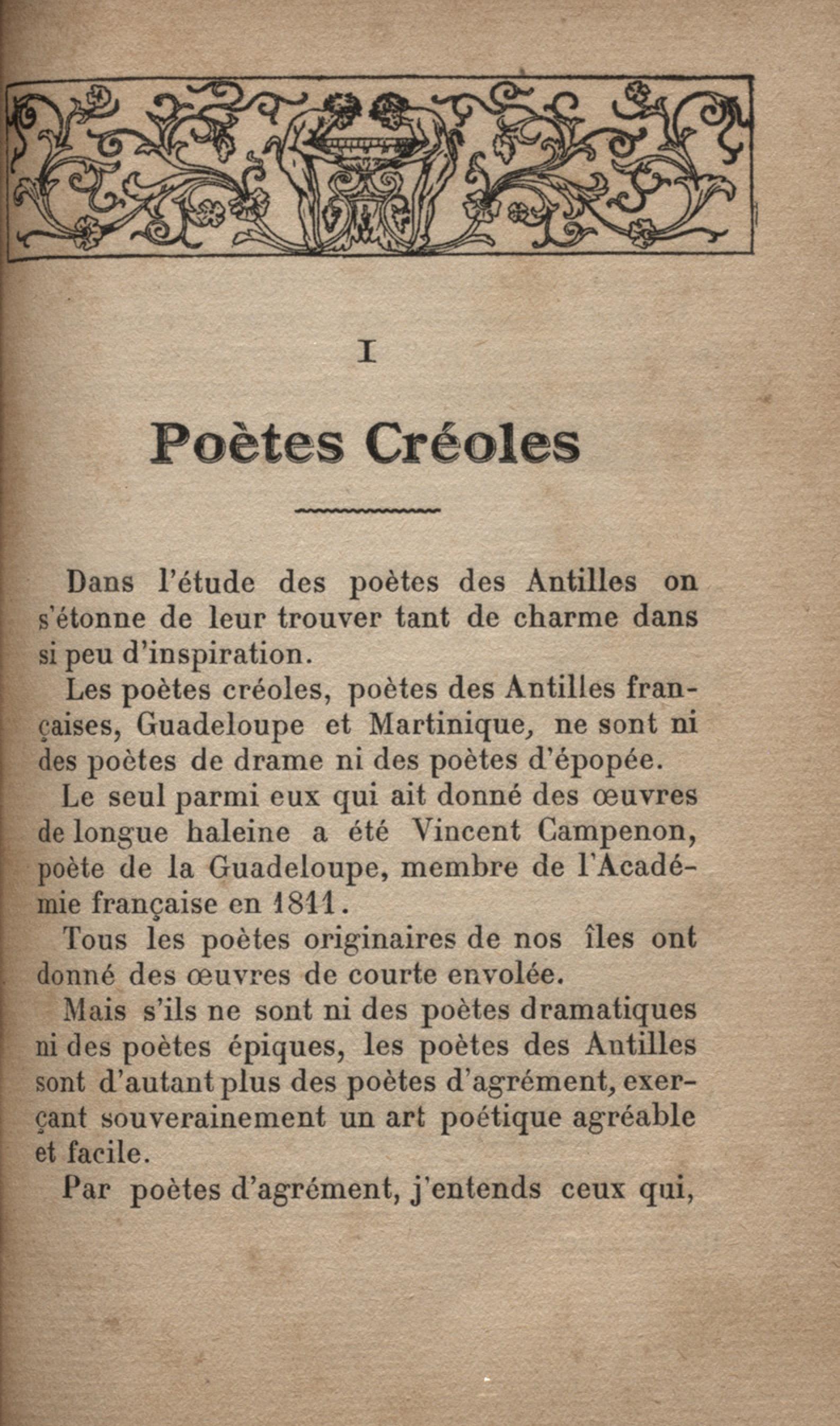 I

Poètes Créoles

Dans l'étude des poètes des Antilles on s'étonne de leur trouver tant de charme dans si peu d'inspiration.

Les poètes créoles, poètes des Antilles françaises, Guadeloupe et Martinique, ne sont ni des poètes de drame ni des poètes d'épopée.

Le seul parmi eux qui ait donné des œuvres de longue haleine a été Vincent Campenon, poète de la Guadeloupe, membre de l'Académie française en 1811.

Tous les poètes originaires de nos îles ont donné des œuvres de courte envolée.

Mais s'ils ne sont ni des poètes dramatiques ni des poètes épiques, les poètes des Antilles sont d'autant plus des poètes d'agrément, exerçant souverainement un art poétique agréable et facile.

Par poètes d'agrément, j'entends ceux qui,